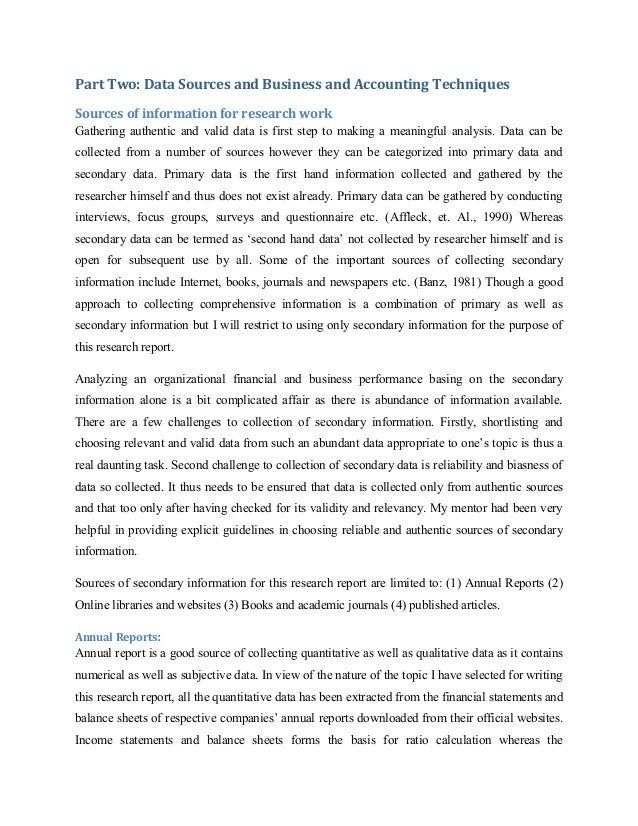 Part Two: Data Sources and Business and Accounting Techniques

Sources of information for research work

Gathering authentic and valid data is first step to making a meaningful analysis. Data can be collected from a number of sources however they can be categorized into primary data and secondary data. Primary data is the first hand information collected and gathered by the researcher himself and thus does not exist already. Primary data can be gathered by conducting interviews, focus groups, surveys and questionnaire etc. (Affleck, et. Al., 1990) Whereas secondary data can be termed as 'second hand data' not collected by researcher himself and is open for subsequent use by all. Some of the important sources of collecting secondary information include Internet, books, journals and newspapers etc. (Banz, 1981) Though a good approach to collecting comprehensive information is a combination of primary as well as secondary information but I will restrict to using only secondary information for the purpose of this research report.

Analyzing an organizational financial and business performance basing on the secondary information alone is a bit complicated affair as there is abundance of information available. There are a few challenges to collection of secondary information. Firstly, shortlisting and choosing relevant and valid data from such an abundant data appropriate to one's topic is thus a real daunting task. Second challenge to collection of secondary data is reliability and biasness of data so collected. It thus needs to be ensured that data is collected only from authentic sources and that too only after having checked for its validity and relevancy. My mentor had been very helpful in providing explicit guidelines in choosing reliable and authentic sources of secondary information.

Sources of secondary information for this research report are limited to: (1) Annual Reports (2) Online libraries and websites (3) Books and academic journals (4) published articles.

Annual Reports:

Annual report is a good source of collecting quantitative as well as qualitative data as it contains numerical as well as subjective data. In view of the nature of the topic I have selected for writing this research report, all the quantitative data has been extracted from the financial statements and balance sheets of respective companies' annual reports downloaded from their official websites. Income statements and balance sheets forms the basis for ratio calculation whereas the